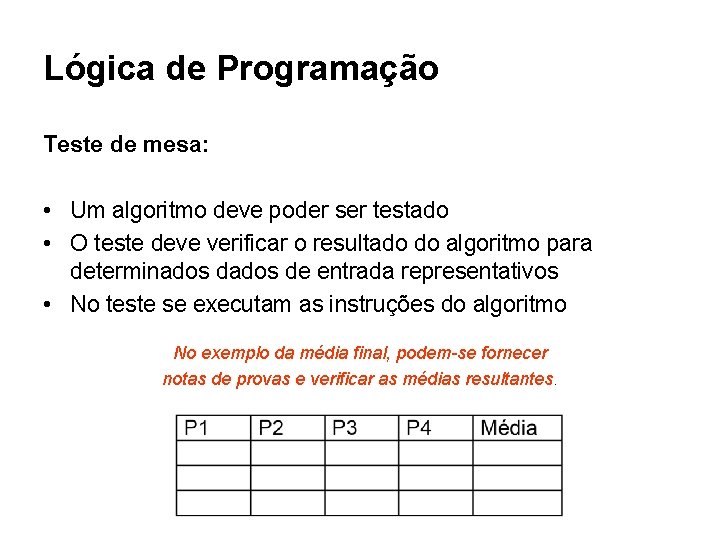 Lógica de Programação

Teste de mesa:

• Um algoritmo deve poder ser testado
• O teste deve verificar o resultado do algoritmo para determinados dados de entrada representativos
• No teste se executam as instruções do algoritmo

No exemplo da média final, podem-se fornecer notas de provas e verificar as médias resultantes.

| P1 | P2 | P3 | P4 | Média |
|---|---|---|---|---|
| | | | | |
| | | | | |
| | | | | |